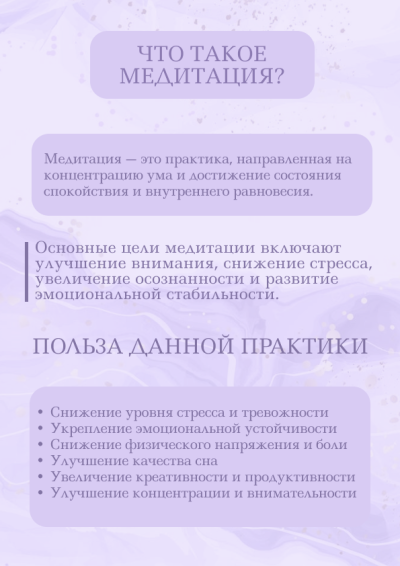 ЧТО ТАКОЕ МЕДИТАЦИЯ?

Медитация — это практика, направленная на концентрацию ума и достижение состояния спокойствия и внутреннего равновесия.

Основные цели медитации включают улучшение внимания, снижение стресса, увеличение осознанности и развитие эмоциональной стабильности.

ПОЛЬЗА ДАННОЙ ПРАКТИКИ

• Снижение уровня стресса и тревожности
• Укрепление эмоциональной устойчивости
• Снижение физического напряжения и боли
• Улучшение качества сна
• Увеличение креативности и продуктивности
• Улучшение концентрации и внимательности